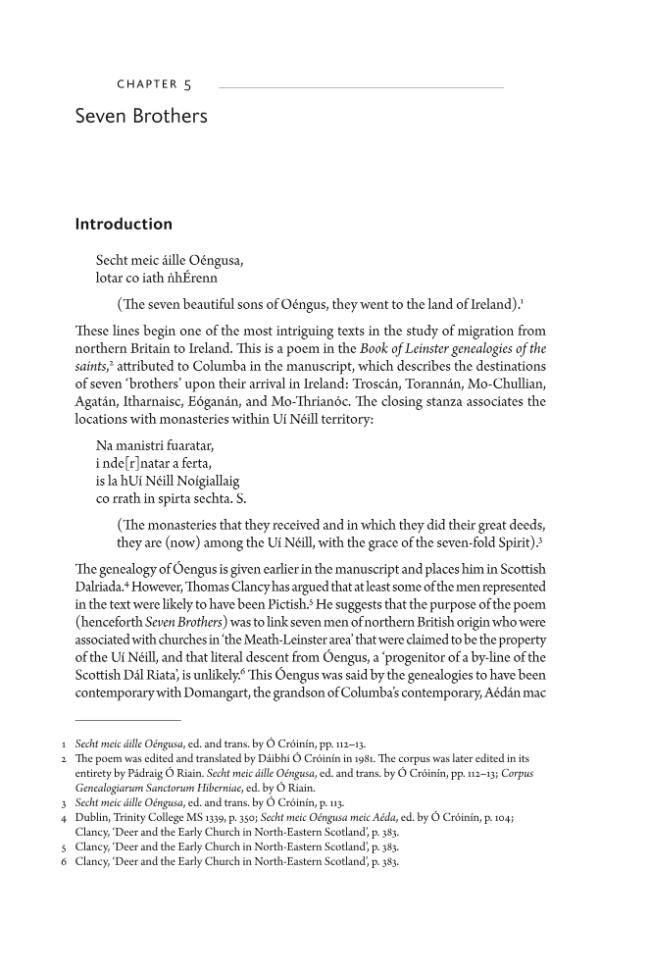 CHAPTER 5

Seven Brothers

Introduction

Secht meic áille Oéngusa,
lotar co iath ṅhÉrenn

(The seven beautiful sons of Oéngus, they went to the land of Ireland).$^{1}$

These lines begin one of the most intriguing texts in the study of migration from northern Britain to Ireland. This is a poem in the Book of Leinster genealogies of the saints,$^{2}$ attributed to Columba in the manuscript, which describes the destinations of seven 'brothers' upon their arrival in Ireland: Troscán, Torannán, Mo-Chullian, Agatán, Itharnaisc, Eóganán, and Mo-Thrianóc. The closing stanza associates the locations with monasteries within Uí Néill territory:

Na manistri fuaratar,
i nde[r]natar a ferta,
is la hUí Néill Noígiallaig
co rrath in spirta sechta. S.

(The monasteries that they received and in which they did their great deeds, they are (now) among the Uí Néill, with the grace of the seven-fold Spirit).$^{3}$

The genealogy of Óengus is given earlier in the manuscript and places him in Scottish Dalriada.$^{4}$ However, Thomas Clancy has argued that at least some of the men represented in the text were likely to have been Pictish.$^{5}$ He suggests that the purpose of the poem (henceforth Seven Brothers) was to link seven men of northern British origin who were associated with churches in 'the Meath-Leinster area' that were claimed to be the property of the Uí Néill, and that literal descent from Óengus, a 'progenitor of a by-line of the Scottish Dál Riata', is unlikely.$^{6}$ This Óengus was said by the genealogies to have been contemporary with Domangart, the grandson of Columba's contemporary, Aédán mac

1 Secht meic áille Oéngusa, ed. and trans. by Ó Cróinín, pp. 112–13.
2 The poem was edited and translated by Dáibhí Ó Cróinín in 1981. The corpus was later edited in its entirety by Pádraig Ó Riain. Secht meic áille Oéngusa, ed. and trans. by Ó Cróinín, pp. 112–13; Corpus Genealogiarum Sanctorum Hiberniae, ed. by Ó Riain.
3 Secht meic áille Oéngusa, ed. and trans. by Ó Cróinín, p. 113.
4 Dublin, Trinity College MS 1339, p. 350; Secht meic Oéngusa meic Aéda, ed. by Ó Cróinín, p. 104; Clancy, 'Deer and the Early Church in North-Eastern Scotland', p. 383.
5 Clancy, 'Deer and the Early Church in North-Eastern Scotland', p. 383.
6 Clancy, 'Deer and the Early Church in North-Eastern Scotland', p. 383.